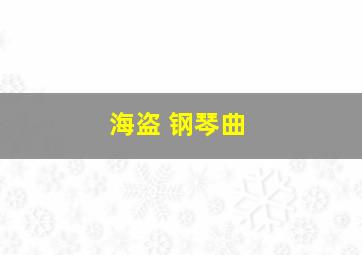 海盗 钢琴曲